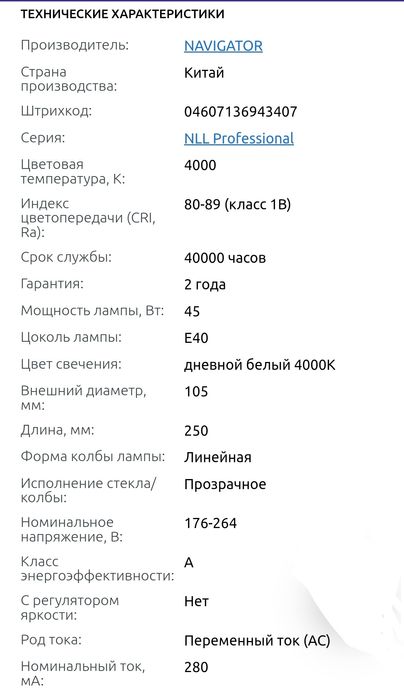 ТЕХНИЧЕСКИЕ ХАРАКТЕРИСТИКИ

| | |
|---|---|
| Производитель: | NAVIGATOR |
| Страна производства: | Китай |
| Штрихкод: | 04607136943407 |
| Серия: | NLL Professional |
| Цветовая температура, К: | 4000 |
| Индекс цветопередачи (CRI, Ra): | 80-89 (класс 1В) |
| Срок службы: | 40000 часов |
| Гарантия: | 2 года |
| Мощность лампы, Вт: | 45 |
| Цоколь лампы: | E40 |
| Цвет свечения: | дневной белый 4000K |
| Внешний диаметр, мм: | 105 |
| Длина, мм: | 250 |
| Форма колбы лампы: | Линейная |
| Исполнение стекла/колбы: | Прозрачное |
| Номинальное напряжение, В: | 176-264 |
| Класс энергоэффективности: | A |
| С регулятором яркости: | Нет |
| Род тока: | Переменный ток (AC) |
| Номинальный ток, мА: | 280 |